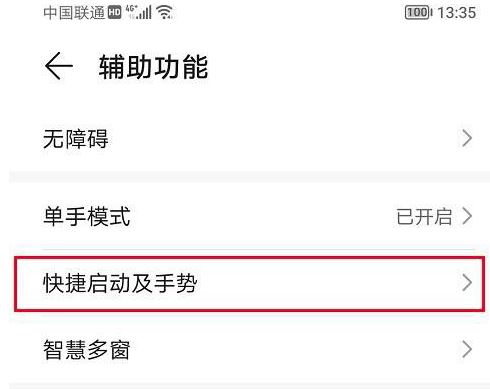 中国联通 HD 4G 100 13:35

辅助功能

无障碍

单手模式 已开启

快捷启动及手势

智慧多窗